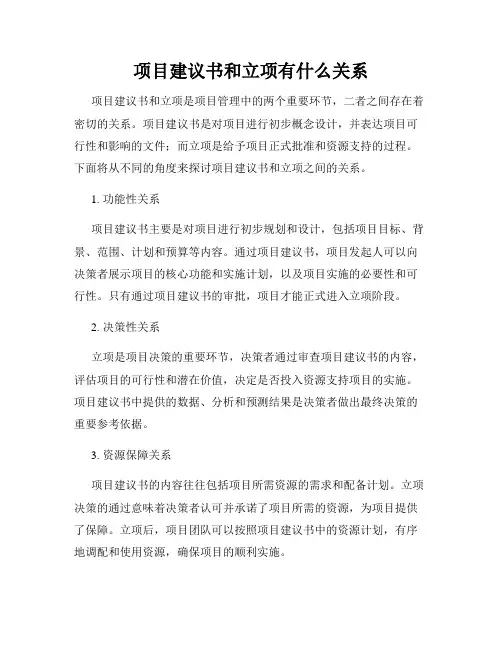 项目建议书和立项有什么关系

项目建议书和立项是项目管理中的两个重要环节，二者之间存在着密切的关系。项目建议书是对项目进行初步概念设计，并表达项目可行性和影响的文件；而立项是给予项目正式批准和资源支持的过程。下面将从不同的角度来探讨项目建议书和立项之间的关系。

1. 功能性关系

项目建议书主要是对项目进行初步规划和设计，包括项目目标、背景、范围、计划和预算等内容。通过项目建议书，项目发起人可以向决策者展示项目的核心功能和实施计划，以及项目实施的必要性和可行性。只有通过项目建议书的审批，项目才能正式进入立项阶段。

2. 决策性关系

立项是项目决策的重要环节，决策者通过审查项目建议书的内容，评估项目的可行性和潜在价值，决定是否投入资源支持项目的实施。项目建议书中提供的数据、分析和预测结果是决策者做出最终决策的重要参考依据。

3. 资源保障关系

项目建议书的内容往往包括项目所需资源的需求和配备计划。立项决策的通过意味着决策者认可并承诺了项目所需的资源，为项目提供了保障。立项后，项目团队可以按照项目建议书中的资源计划，有序地调配和使用资源，确保项目的顺利实施。